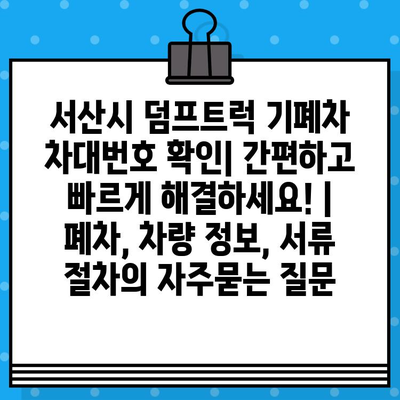 서산시 덤프트럭 기폐차 차대번호 확인| 간편하고 빠르게 해결하세요! | 폐차, 차량 정보, 서류 절차의 자주묻는 질문